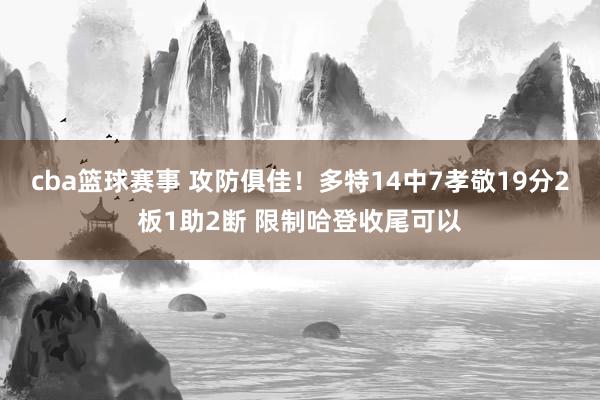 cba篮球赛事 攻防俱佳！多特14中7孝敬19分2板1助2断 限制哈登收尾可以